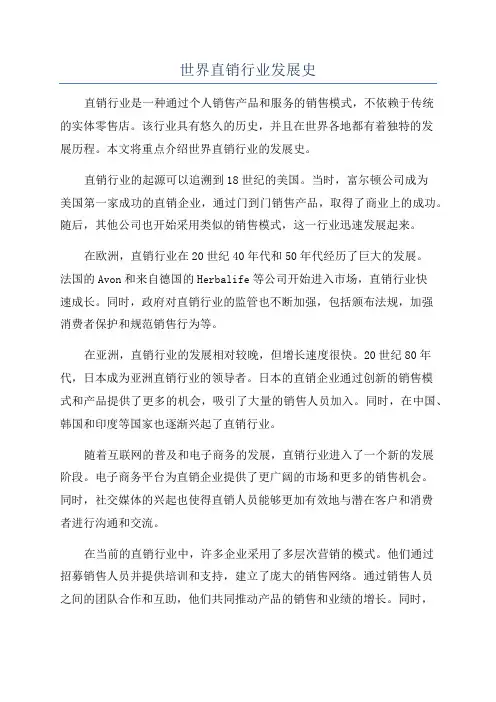 世界直销行业发展史

直销行业是一种通过个人销售产品和服务的销售模式，不依赖于传统的实体零售店。该行业具有悠久的历史，并且在世界各地都有着独特的发展历程。本文将重点介绍世界直销行业的发展史。

直销行业的起源可以追溯到18世纪的美国。当时，富尔顿公司成为美国第一家成功的直销企业，通过门到门销售产品，取得了商业上的成功。随后，其他公司也开始采用类似的销售模式，这一行业迅速发展起来。

在欧洲，直销行业在20世纪40年代和50年代经历了巨大的发展。法国的Avon和来自德国的Herbalife等公司开始进入市场，直销行业快速成长。同时，政府对直销行业的监管也不断加强，包括颁布法规，加强消费者保护和规范销售行为等。

在亚洲，直销行业的发展相对较晚，但增长速度很快。20世纪80年代，日本成为亚洲直销行业的领导者。日本的直销企业通过创新的销售模式和产品提供了更多的机会，吸引了大量的销售人员加入。同时，在中国、韩国和印度等国家也逐渐兴起了直销行业。

随着互联网的普及和电子商务的发展，直销行业进入了一个新的发展阶段。电子商务平台为直销企业提供了更广阔的市场和更多的销售机会。同时，社交媒体的兴起也使得直销人员能够更加有效地与潜在客户和消费者进行沟通和交流。

在当前的直销行业中，许多企业采用了多层次营销的模式。他们通过招募销售人员并提供培训和支持，建立了庞大的销售网络。通过销售人员之间的团队合作和互助，他们共同推动产品的销售和业绩的增长。同时，